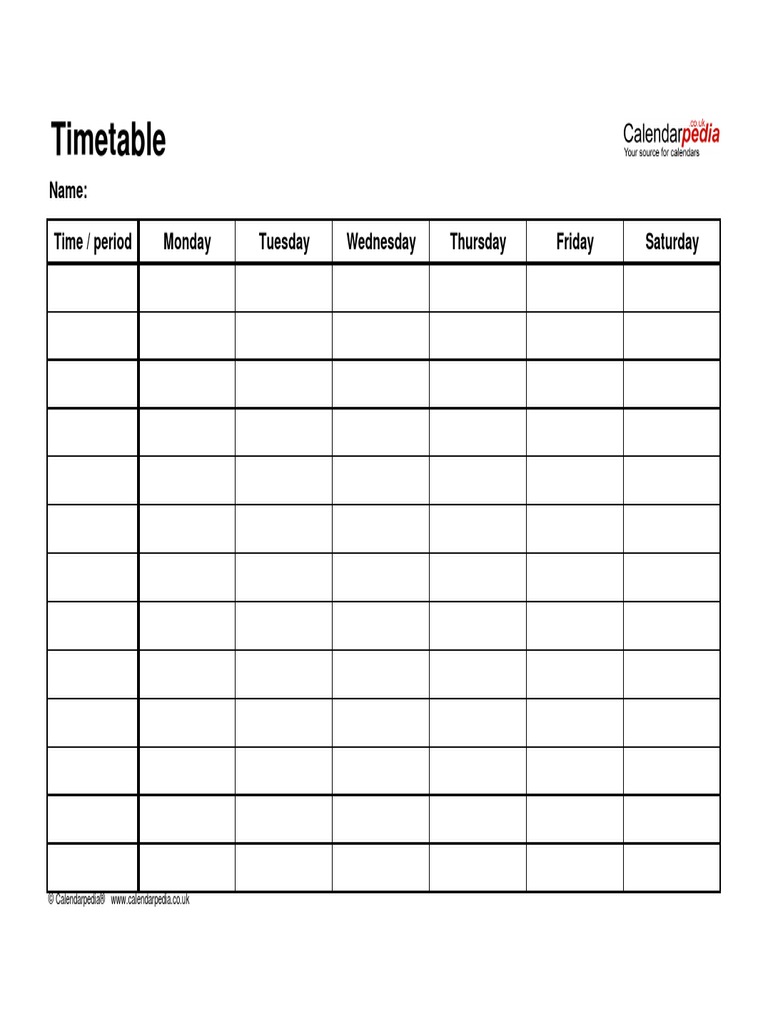 Timetable

Calendarpedia co.uk
Your source for calendars

Name:

| Time / period | Monday | Tuesday | Wednesday | Thursday | Friday | Saturday |
|---|---|---|---|---|---|---|
| | | | | | | |
| | | | | | | |
| | | | | | | |
| | | | | | | |
| | | | | | | |
| | | | | | | |
| | | | | | | |
| | | | | | | |
| | | | | | | |
| | | | | | | |
| | | | | | | |
| | | | | | | |
| | | | | | | |

© Calendarpedia® www.calendarpedia.co.uk